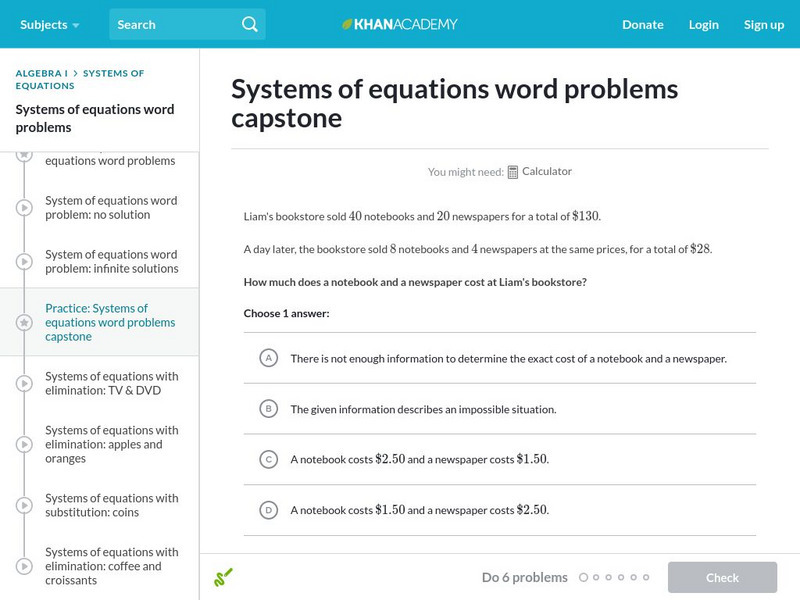 Subjects

Search

KHANACADEMY

Donate

Login

Sign up

ALGEBRA I > SYSTEMS OF EQUATIONS

Systems of equations word problems

equations word problems

System of equations word problem: no solution

System of equations word problem: infinite solutions

Practice: Systems of equations word problems capstone

Systems of equations with elimination: TV & DVD

Systems of equations with elimination: apples and oranges

Systems of equations with substitution: coins

Systems of equations with elimination: coffee and croissants

Systems of equations word problems capstone

You might need: Calculator

Liam's bookstore sold $40$ notebooks and $20$ newspapers for a total of $\$130$.

A day later, the bookstore sold $8$ notebooks and $4$ newspapers at the same prices, for a total of $\$28$.

How much does a notebook and a newspaper cost at Liam's bookstore?

Choose 1 answer:

A There is not enough information to determine the exact cost of a notebook and a newspaper.

B The given information describes an impossible situation.

C A notebook costs $\$2.50$ and a newspaper costs $\$1.50$.

D A notebook costs $\$1.50$ and a newspaper costs $\$2.50$.

Do 6 problems

Check